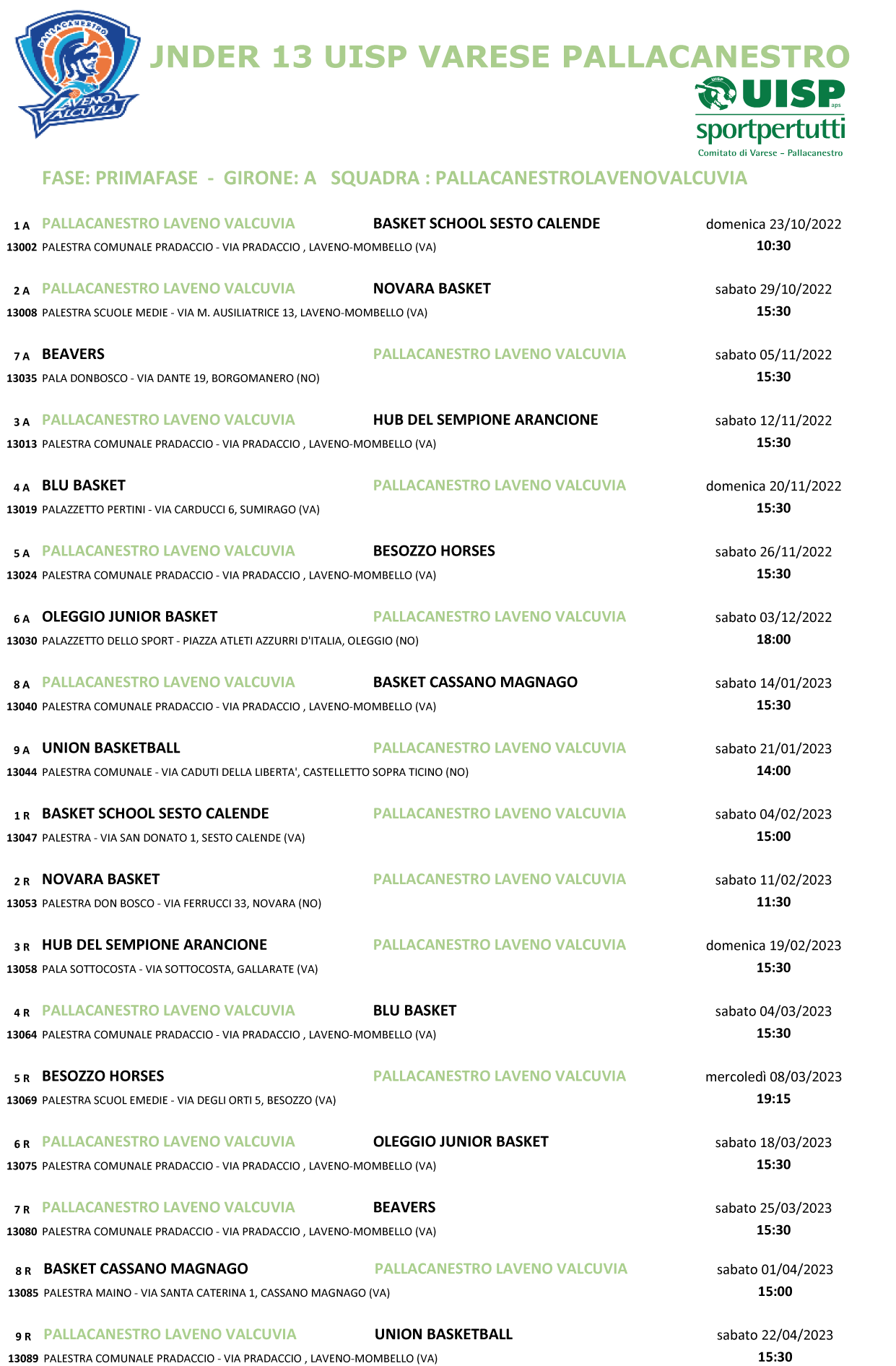 PALLACANESTRO
LAVENO VALCUVIA

JNDER 13 UISP VARESE PALLACANESTRO

UISP aps
sportpertutti
Comitato di Varese – Pallacanestro

FASE: PRIMAFASE - GIRONE: A SQUADRA : PALLACANESTROLAVENOVALCUVIA

1 A PALLACANESTRO LAVENO VALCUVIA BASKET SCHOOL SESTO CALENDE domenica 23/10/2022
13002 PALESTRA COMUNALE PRADACCIO - VIA PRADACCIO , LAVENO-MOMBELLO (VA) 10:30

2 A PALLACANESTRO LAVENO VALCUVIA NOVARA BASKET sabato 29/10/2022
13008 PALESTRA SCUOLE MEDIE - VIA M. AUSILIATRICE 13, LAVENO-MOMBELLO (VA) 15:30

7 A BEAVERS PALLACANESTRO LAVENO VALCUVIA sabato 05/11/2022
13035 PALA DONBOSCO - VIA DANTE 19, BORGOMANERO (NO) 15:30

3 A PALLACANESTRO LAVENO VALCUVIA HUB DEL SEMPIONE ARANCIONE sabato 12/11/2022
13013 PALESTRA COMUNALE PRADACCIO - VIA PRADACCIO , LAVENO-MOMBELLO (VA) 15:30

4 A BLU BASKET PALLACANESTRO LAVENO VALCUVIA domenica 20/11/2022
13019 PALAZZETTO PERTINI - VIA CARDUCCI 6, SUMIRAGO (VA) 15:30

5 A PALLACANESTRO LAVENO VALCUVIA BESOZZO HORSES sabato 26/11/2022
13024 PALESTRA COMUNALE PRADACCIO - VIA PRADACCIO , LAVENO-MOMBELLO (VA) 15:30

6 A OLEGGIO JUNIOR BASKET PALLACANESTRO LAVENO VALCUVIA sabato 03/12/2022
13030 PALAZZETTO DELLO SPORT - PIAZZA ATLETI AZZURRI D'ITALIA, OLEGGIO (NO) 18:00

8 A PALLACANESTRO LAVENO VALCUVIA BASKET CASSANO MAGNAGO sabato 14/01/2023
13040 PALESTRA COMUNALE PRADACCIO - VIA PRADACCIO , LAVENO-MOMBELLO (VA) 15:30

9 A UNION BASKETBALL PALLACANESTRO LAVENO VALCUVIA sabato 21/01/2023
13044 PALESTRA COMUNALE - VIA CADUTI DELLA LIBERTA', CASTELLETTO SOPRA TICINO (NO) 14:00

1 R BASKET SCHOOL SESTO CALENDE PALLACANESTRO LAVENO VALCUVIA sabato 04/02/2023
13047 PALESTRA - VIA SAN DONATO 1, SESTO CALENDE (VA) 15:00

2 R NOVARA BASKET PALLACANESTRO LAVENO VALCUVIA sabato 11/02/2023
13053 PALESTRA DON BOSCO - VIA FERRUCCI 33, NOVARA (NO) 11:30

3 R HUB DEL SEMPIONE ARANCIONE PALLACANESTRO LAVENO VALCUVIA domenica 19/02/2023
13058 PALA SOTTOCOSTA - VIA SOTTOCOSTA, GALLARATE (VA) 15:30

4 R PALLACANESTRO LAVENO VALCUVIA BLU BASKET sabato 04/03/2023
13064 PALESTRA COMUNALE PRADACCIO - VIA PRADACCIO , LAVENO-MOMBELLO (VA) 15:30

5 R BESOZZO HORSES PALLACANESTRO LAVENO VALCUVIA mercoledì 08/03/2023
13069 PALESTRA SCUOL EMEDIE - VIA DEGLI ORTI 5, BESOZZO (VA) 19:15

6 R PALLACANESTRO LAVENO VALCUVIA OLEGGIO JUNIOR BASKET sabato 18/03/2023
13075 PALESTRA COMUNALE PRADACCIO - VIA PRADACCIO , LAVENO-MOMBELLO (VA) 15:30

7 R PALLACANESTRO LAVENO VALCUVIA BEAVERS sabato 25/03/2023
13080 PALESTRA COMUNALE PRADACCIO - VIA PRADACCIO , LAVENO-MOMBELLO (VA) 15:30

8 R BASKET CASSANO MAGNAGO PALLACANESTRO LAVENO VALCUVIA sabato 01/04/2023
13085 PALESTRA MAINO - VIA SANTA CATERINA 1, CASSANO MAGNAGO (VA) 15:00

9 R PALLACANESTRO LAVENO VALCUVIA UNION BASKETBALL sabato 22/04/2023
13089 PALESTRA COMUNALE PRADACCIO - VIA PRADACCIO , LAVENO-MOMBELLO (VA) 15:30